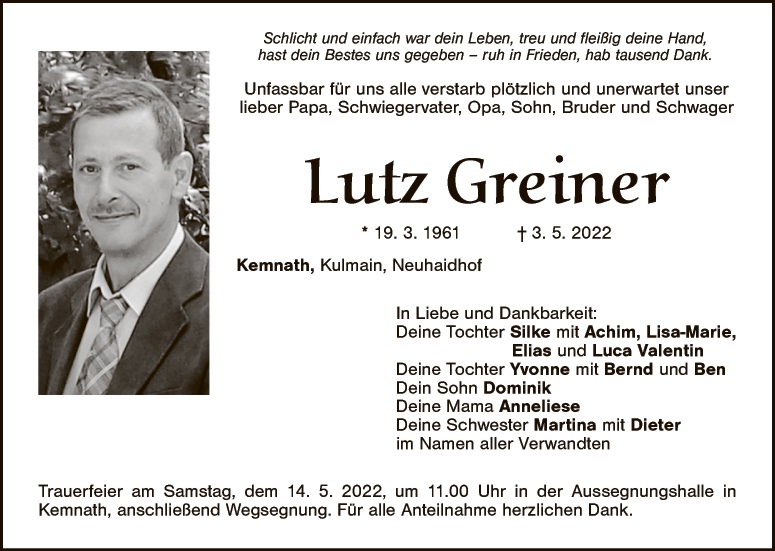 Schlicht und einfach war dein Leben, treu und fleißig deine Hand,
hast dein Bestes uns gegeben – ruh in Frieden, hab tausend Dank.

Unfassbar für uns alle verstarb plötzlich und unerwartet unser lieber Papa, Schwiegervater, Opa, Sohn, Bruder und Schwager

Lutz Greiner

* 19. 3. 1961 † 3. 5. 2022

Kemnath, Kulmain, Neuhaidhof

In Liebe und Dankbarkeit:
Deine Tochter Silke mit Achim, Lisa-Marie,
Elias und Luca Valentin
Deine Tochter Yvonne mit Bernd und Ben
Dein Sohn Dominik
Deine Mama Anneliese
Deine Schwester Martina mit Dieter
im Namen aller Verwandten

Trauerfeier am Samstag, dem 14. 5. 2022, um 11.00 Uhr in der Aussegnungshalle in Kemnath, anschließend Wegsegnung. Für alle Anteilnahme herzlichen Dank.